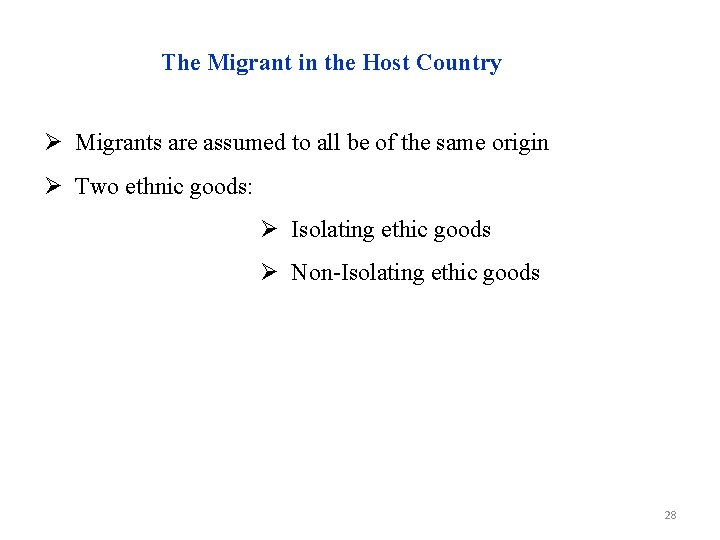 The Migrant in the Host Country

➢ Migrants are assumed to all be of the same origin

➢ Two ethnic goods:

➢ Isolating ethic goods

➢ Non-Isolating ethic goods

28